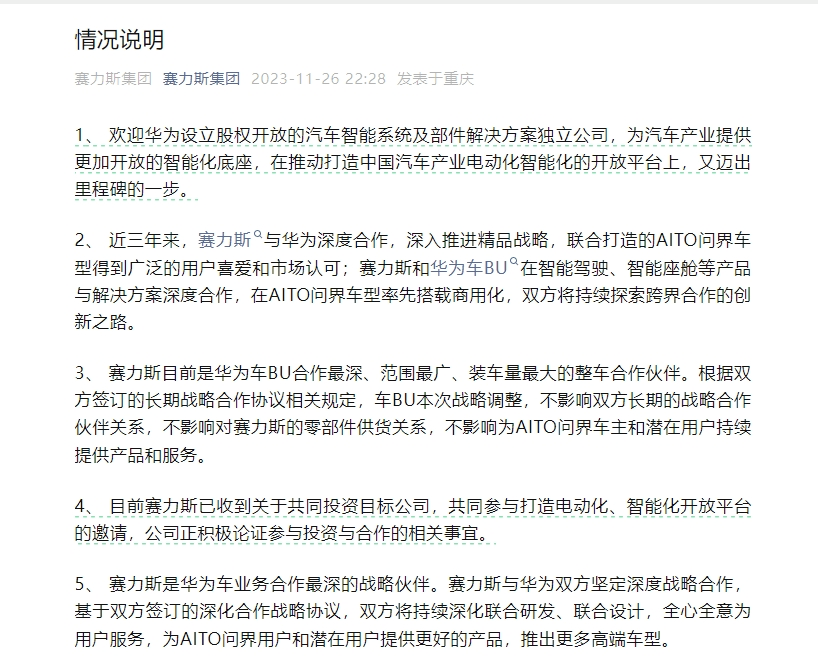 情况说明

赛力斯集团 赛力斯集团 2023-11-26 22:28 发表于重庆

1、 欢迎华为设立股权开放的汽车智能系统及部件解决方案独立公司，为汽车产业提供更加开放的智能化底座，在推动打造中国汽车产业电动化智能化的开放平台上，又迈出里程碑的一步。

2、 近三年来，赛力斯与华为深度合作，深入推进精品战略，联合打造的AITO问界车型得到广泛的用户喜爱和市场认可；赛力斯和华为车BU在智能驾驶、智能座舱等产品与解决方案深度合作，在AITO问界车型率先搭载商用化，双方将持续探索跨界合作的创新之路。

3、 赛力斯目前是华为车BU合作最深、范围最广、装车量最大的整车合作伙伴。根据双方签订的长期战略合作协议相关规定，车BU本次战略调整，不影响双方长期的战略合作伙伴关系，不影响对赛力斯的零部件供货关系，不影响为AITO问界车主和潜在用户持续提供产品和服务。

4、 目前赛力斯已收到关于共同投资目标公司，共同参与打造电动化、智能化开放平台的邀请，公司正积极论证参与投资与合作的相关事宜。

5、 赛力斯是华为车业务合作最深的战略伙伴。赛力斯与华为双方坚定深度战略合作，基于双方签订的深化合作战略协议，双方将持续深化联合研发、联合设计，全心全意为用户服务，为AITO问界用户和潜在用户提供更好的产品，推出更多高端车型。